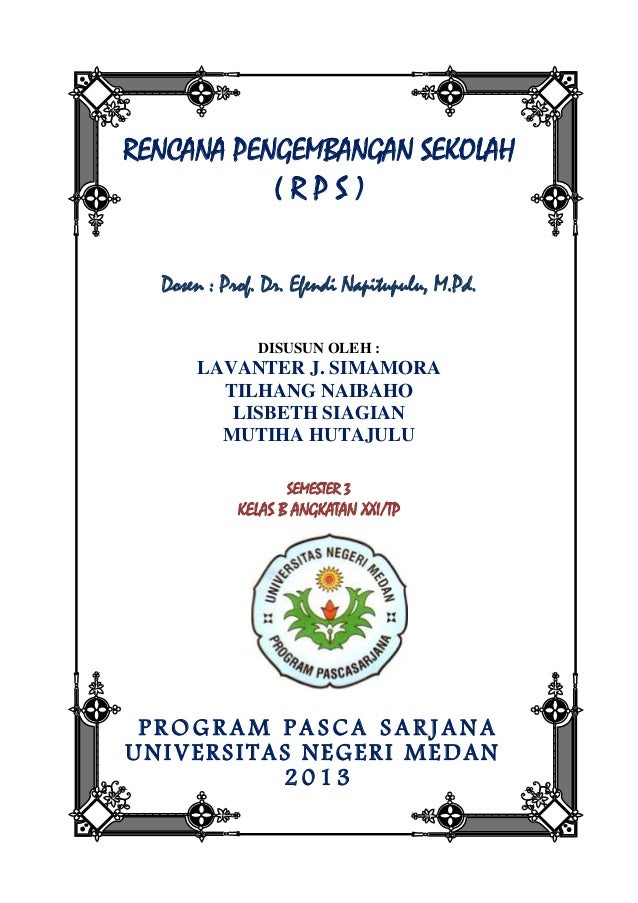 RENCANA PENGEMBANGAN SEKOLAH
( R P S )

Dosen : Prof. Dr. Efendi Napitupulu, M.Pd.

DISUSUN OLEH :
LAVANTER J. SIMAMORA
TILHANG NAIBAHO
LISBETH SIAGIAN
MUTIHA HUTAJULU

SEMESTER 3
KELAS B ANGKATAN XXI/TP

UNIVERSITAS NEGERI MEDAN
PROGRAM PASCASARJANA

PROGRAM PASCA SARJANA
UNIVERSITAS NEGERI MEDAN
2013